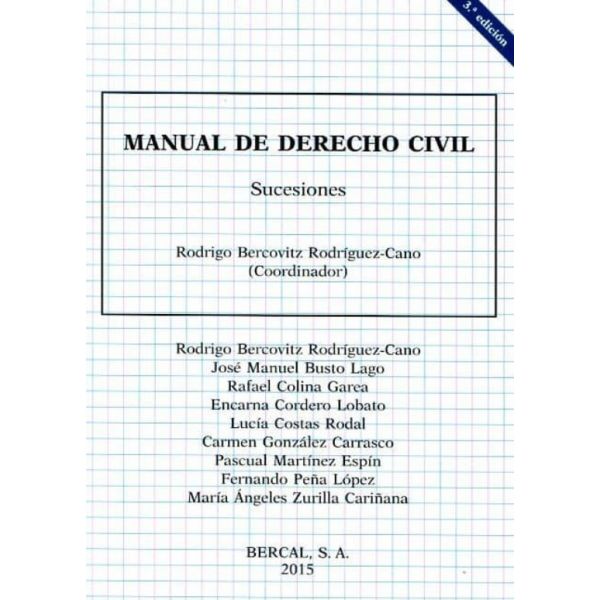 3.ª edición

MANUAL DE DERECHO CIVIL

Sucesiones

Rodrigo Bercovitz Rodríguez-Cano
(Coordinador)

Rodrigo Bercovitz Rodríguez-Cano
José Manuel Busto Lago
Rafael Colina Garea
Encarna Cordero Lobato
Lucía Costas Rodal
Carmen González Carrasco
Pascual Martínez Espín
Fernando Peña López
María Ángeles Zurilla Cariñana

BERCAL, S. A.
2015